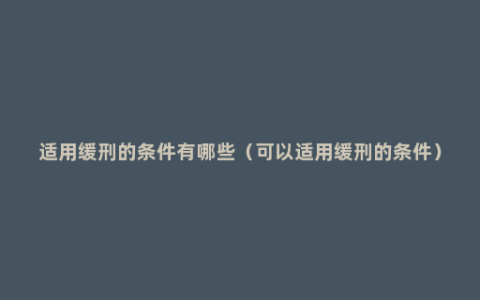 适用缓刑的条件有哪些（可以适用缓刑的条件）